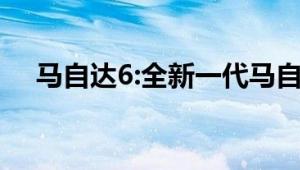 马自达6:全新一代马自